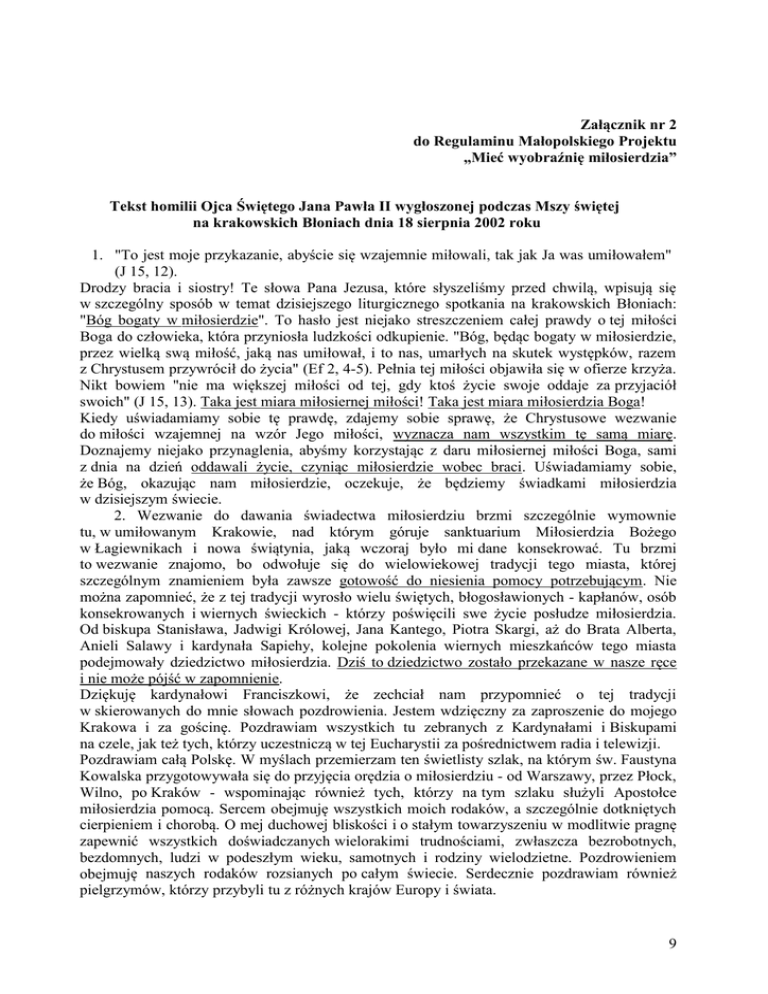 Załącznik nr 2
do Regulaminu Małopolskiego Projektu
„Mieć wyobraźnię miłosierdzia”

Tekst homilii Ojca Świętego Jana Pawła II wygłoszonej podczas Mszy świętej na krakowskich Błoniach dnia 18 sierpnia 2002 roku

1. "To jest moje przykazanie, abyście się wzajemnie miłowali, tak jak Ja was umiłowałem" (J 15, 12).
Drodzy bracia i siostry! Te słowa Pana Jezusa, które słyszeliśmy przed chwilą, wpisują się w szczególny sposób w temat dzisiejszego liturgicznego spotkania na krakowskich Błoniach: "Bóg bogaty w miłosierdzie". To hasło jest niejako streszczeniem całej prawdy o tej miłości Boga do człowieka, która przyniosła ludzkości odkupienie. "Bóg, będąc bogaty w miłosierdzie, przez wielką swą miłość, jaką nas umiłował, i to nas, umarłych na skutek występków, razem z Chrystusem przywrócił do życia" (Ef 2, 4-5). Pełnia tej miłości objawiła się w ofierze krzyża. Nikt bowiem "nie ma większej miłości od tej, gdy ktoś życie swoje oddaje za przyjaciół swoich" (J 15, 13). Taka jest miara miłosiernej miłości! Taka jest miara miłosierdzia Boga! Kiedy uświadamiamy sobie tę prawdę, zdajemy sobie sprawę, że Chrystusowe wezwanie do miłości wzajemnej na wzór Jego miłości, wyznacza nam wszystkim tę samą miarę. Doznajemy niejako przynaglenia, abyśmy korzystając z daru miłosiernej miłości Boga, sami z dnia na dzień oddawali życie, czyniąc miłosierdzie wobec braci. Uświadamiamy sobie, że Bóg, okazując nam miłosierdzie, oczekuje, że będziemy świadkami miłosierdzia w dzisiejszym świecie.
2. Wezwanie do dawania świadectwa miłosierdziu brzmi szczególnie wymownie tu, w umiłowanym Krakowie, nad którym góruje sanktuarium Miłosierdzia Bożego w Łagiewnikach i nowa świątynia, jaką wczoraj było mi dane konsekrować. Tu brzmi to wezwanie znajomo, bo odwołuje się do wielowiekowej tradycji tego miasta, której szczególnym znamieniem była zawsze gotowość do niesienia pomocy potrzebującym. Nie można zapomnieć, że z tej tradycji wyrosło wielu świętych, błogosławionych - kapłanów, osób konsekrowanych i wiernych świeckich - którzy poświęcili swe życie posłudze miłosierdzia. Od biskupa Stanisława, Jadwigi Królowej, Jana Kantego, Piotra Skargi, aż do Brata Alberta, Anieli Salawy i kardynała Sapiehy, kolejne pokolenia wiernych mieszkańców tego miasta podejmowały dziedzictwo miłosierdzia. Dziś to dziedzictwo zostało przekazane w nasze ręce i nie może pójść w zapomnienie.
Dziękuję kardynałowi Franciszkowi, że zechciał nam przypomnieć o tej tradycji w skierowanych do mnie słowach pozdrowienia. Jestem wdzięczny za zaproszenie do mojego Krakowa i za gościnę. Pozdrawiam wszystkich tu zebranych z Kardynałami i Biskupami na czele, jak też tych, którzy uczestniczą w tej Eucharystii za pośrednictwem radia i telewizji.
Pozdrawiam całą Polskę. W myślach przemierzam ten świetlisty szlak, na którym św. Faustyna Kowalska przygotowywała się do przyjęcia orędzia o miłosierdziu - od Warszawy, przez Płock, Wilno, po Kraków - wspominając również tych, którzy na tym szlaku służyli Apostołce miłosierdzia pomocą. Sercem obejmuję wszystkich moich rodaków, a szczególnie dotkniętych cierpieniem i chorobą. O mej duchowej bliskości i o stałym towarzyszeniu w modlitwie pragnę zapewnić wszystkich doświadczanych wielorakimi trudnościami, zwłaszcza bezrobotnych, bezdomnych, ludzi w podeszłym wieku, samotnych i rodziny wielodzietne. Pozdrowieniem obejmuję naszych rodaków rozsianych po całym świecie. Serdecznie pozdrawiam również pielgrzymów, którzy przybyli tu z różnych krajów Europy i świata.

9